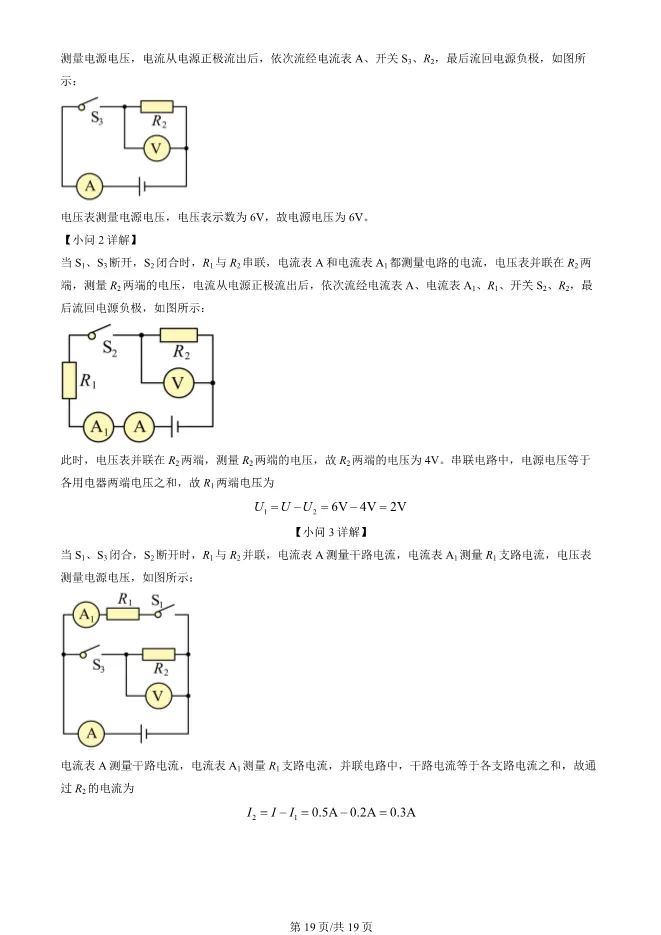 测量电源电压，电流从电源正极流出后，依次流经电流表 A、开关 $S_3$、$R_2$，最后流回电源负极，如图所示：

$S_3$ $R_2$ V A

电压表测量电源电压，电压表示数为 6V，故电源电压为 6V。

【小问 2 详解】

当 $S_1$、$S_3$ 断开，$S_2$ 闭合时，$R_1$ 与 $R_2$ 串联，电流表 A 和电流表 $A_1$ 都测量电路的电流，电压表并联在 $R_2$ 两端，测量 $R_2$ 两端的电压，电流从电源正极流出后，依次流经电流表 A、电流表 $A_1$、$R_1$、开关 $S_2$、$R_2$，最后流回电源负极，如图所示：

$S_2$ $R_2$ $R_1$ V $A_1$ A

此时，电压表并联在 $R_2$ 两端，测量 $R_2$ 两端的电压，故 $R_2$ 两端的电压为 4V。串联电路中，电源电压等于各用电器两端电压之和，故 $R_1$ 两端电压为

$U_1 = U - U_2 = 6V - 4V = 2V$

【小问 3 详解】

当 $S_1$、$S_3$ 闭合，$S_2$ 断开时，$R_1$ 与 $R_2$ 并联，电流表 A 测量干路电流，电流表 $A_1$ 测量 $R_1$ 支路电流，电压表测量电源电压，如图所示：

$A_1$ $R_1$ $S_1$ $S_3$ $R_2$ V A

电流表 A 测量干路电流，电流表 $A_1$ 测量 $R_1$ 支路电流，并联电路中，干路电流等于各支路电流之和，故通过 $R_2$ 的电流为

$I_2 = I - I_1 = 0.5A - 0.2A = 0.3A$

第 19 页/共 19 页